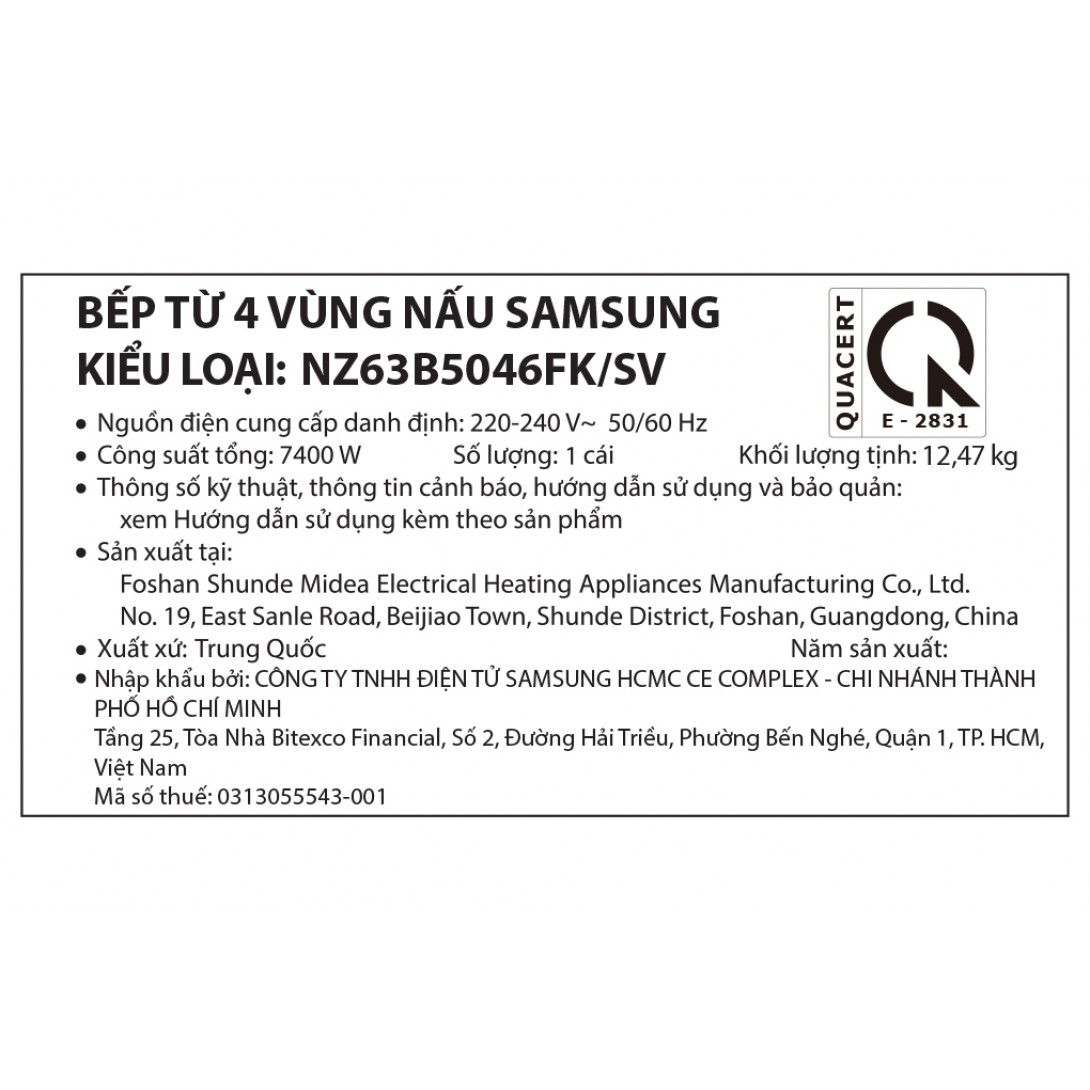 BẾP TỪ 4 VÙNG NẤU SAMSUNG
KIỂU LOẠI: NZ63B5046FK/SV

QUACERT
E - 2831

• Nguồn điện cung cấp danh định: 220-240 V~ 50/60 Hz
• Công suất tổng: 7400 W Số lượng: 1 cái Khối lượng tịnh: 12,47 kg
• Thông số kỹ thuật, thông tin cảnh báo, hướng dẫn sử dụng và bảo quản:
xem Hướng dẫn sử dụng kèm theo sản phẩm
• Sản xuất tại:
Foshan Shunde Midea Electrical Heating Appliances Manufacturing Co., Ltd.
No. 19, East Sanle Road, Beijiao Town, Shunde District, Foshan, Guangdong, China
• Xuất xứ: Trung Quốc Năm sản xuất:
• Nhập khẩu bởi: CÔNG TY TNHH ĐIỆN TỬ SAMSUNG HCMC CE COMPLEX - CHI NHÁNH THÀNH PHỐ HỒ CHÍ MINH
Tầng 25, Tòa Nhà Bitexco Financial, Số 2, Đường Hải Triều, Phường Bến Nghé, Quận 1, TP. HCM, Việt Nam
Mã số thuế: 0313055543-001